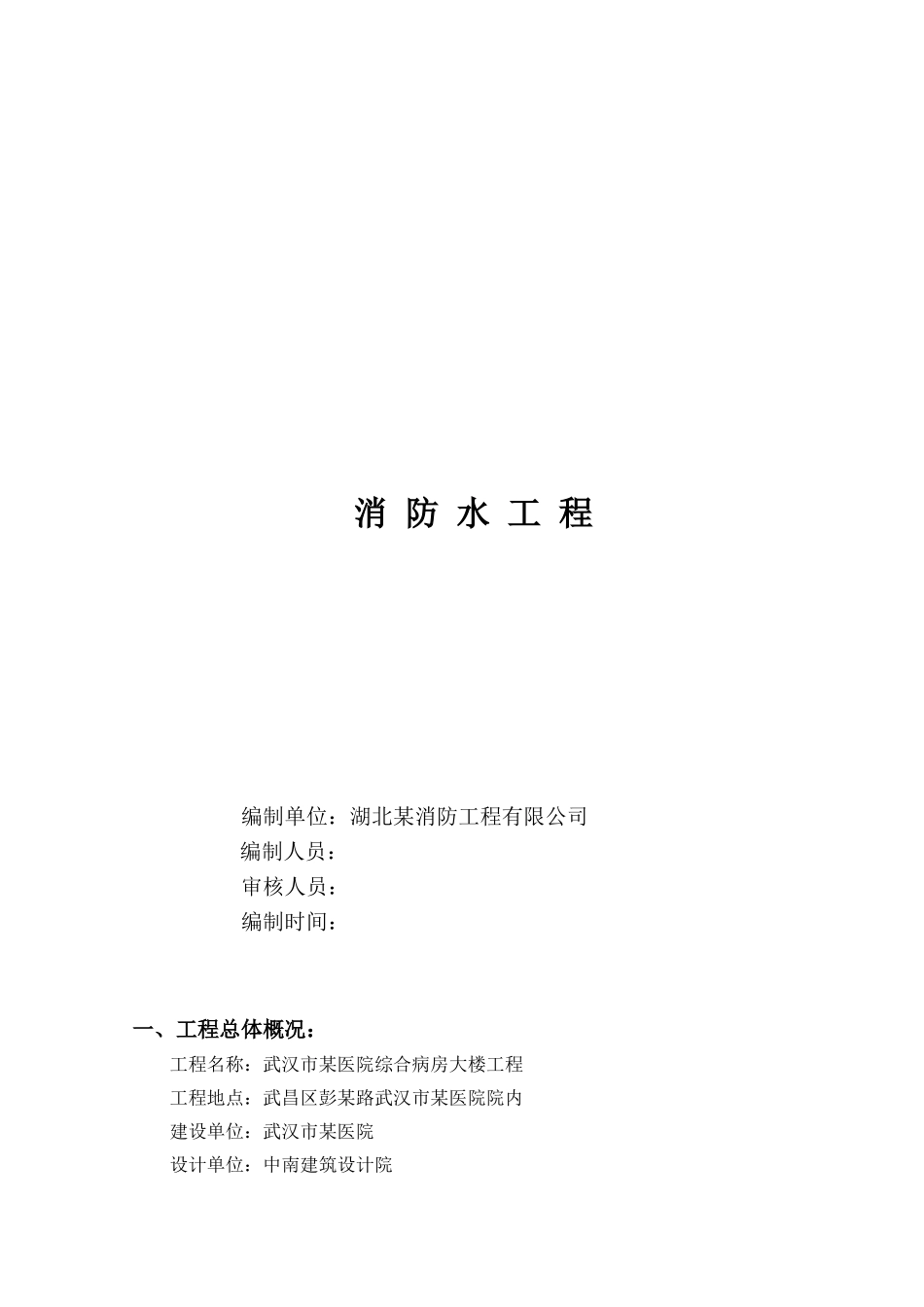 消 防 水 工 程

编制单位：湖北某消防工程有限公司
编制人员：
审核人员：
编制时间：

一、工程总体概况：

工程名称：武汉市某医院综合病房大楼工程
工程地点：武昌区彭某路武汉市某医院院内
建设单位：武汉市某医院
设计单位：中南建筑设计院